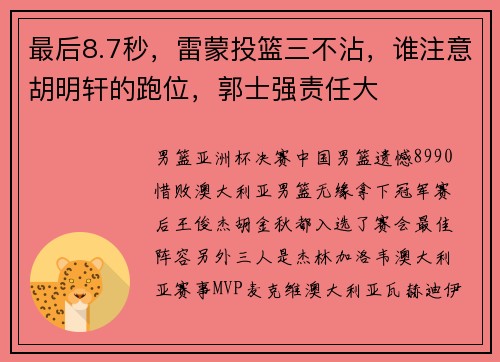 最后8.7秒，雷蒙投篮三不沾，谁注意胡明轩的跑位，郭士强责任大

男篮亚洲杯决赛中国男篮遗憾8990惜败澳大利亚男篮无缘拿下冠军赛后王俊杰胡金秋都入选了赛会最佳阵容另外三人是杰林加洛韦澳大利亚赛事MVP麦克维澳大利亚瓦赫迪伊